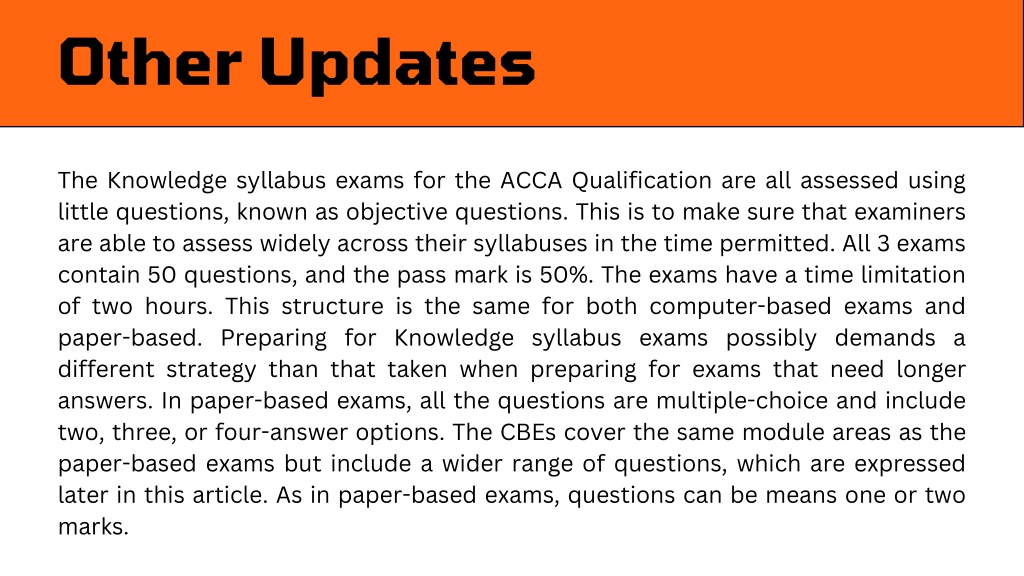 Other Updates

The Knowledge syllabus exams for the ACCA Qualification are all assessed using little questions, known as objective questions. This is to make sure that examiners are able to assess widely across their syllabuses in the time permitted. All 3 exams contain 50 questions, and the pass mark is 50%. The exams have a time limitation of two hours. This structure is the same for both computer-based exams and paper-based. Preparing for Knowledge syllabus exams possibly demands a different strategy than that taken when preparing for exams that need longer answers. In paper-based exams, all the questions are multiple-choice and include two, three, or four-answer options. The CBEs cover the same module areas as the paper-based exams but include a wider range of questions, which are expressed later in this article. As in paper-based exams, questions can be means one or two marks.